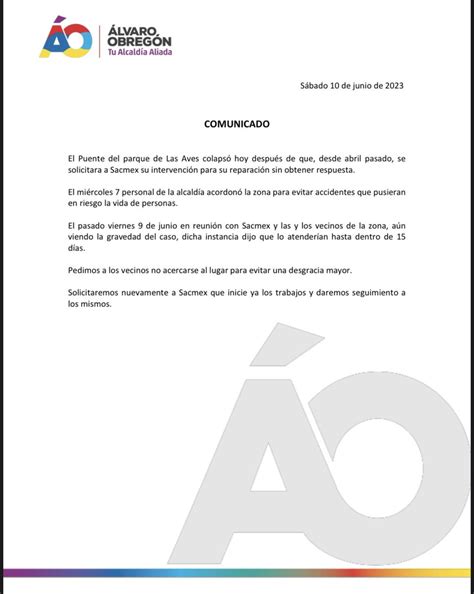 ÁO ÁLVARO OBREGÓN
Tu Alcaldía Aliada

Sábado 10 de junio de 2023

COMUNICADO

El Puente del parque de Las Aves colapsó hoy después de que, desde abril pasado, se solicitara a Sacmex su intervención para su reparación sin obtener respuesta.

El miércoles 7 personal de la alcaldía acordonó la zona para evitar accidentes que pusieran en riesgo la vida de personas.

El pasado viernes 9 de junio en reunión con Sacmex y las y los vecinos de la zona, aún viendo la gravedad del caso, dicha instancia dijo que lo atenderían hasta dentro de 15 días.

Pedimos a los vecinos no acercarse al lugar para evitar una desgracia mayor.

Solicitaremos nuevamente a Sacmex que inicie ya los trabajos y daremos seguimiento a los mismos.

ÁO